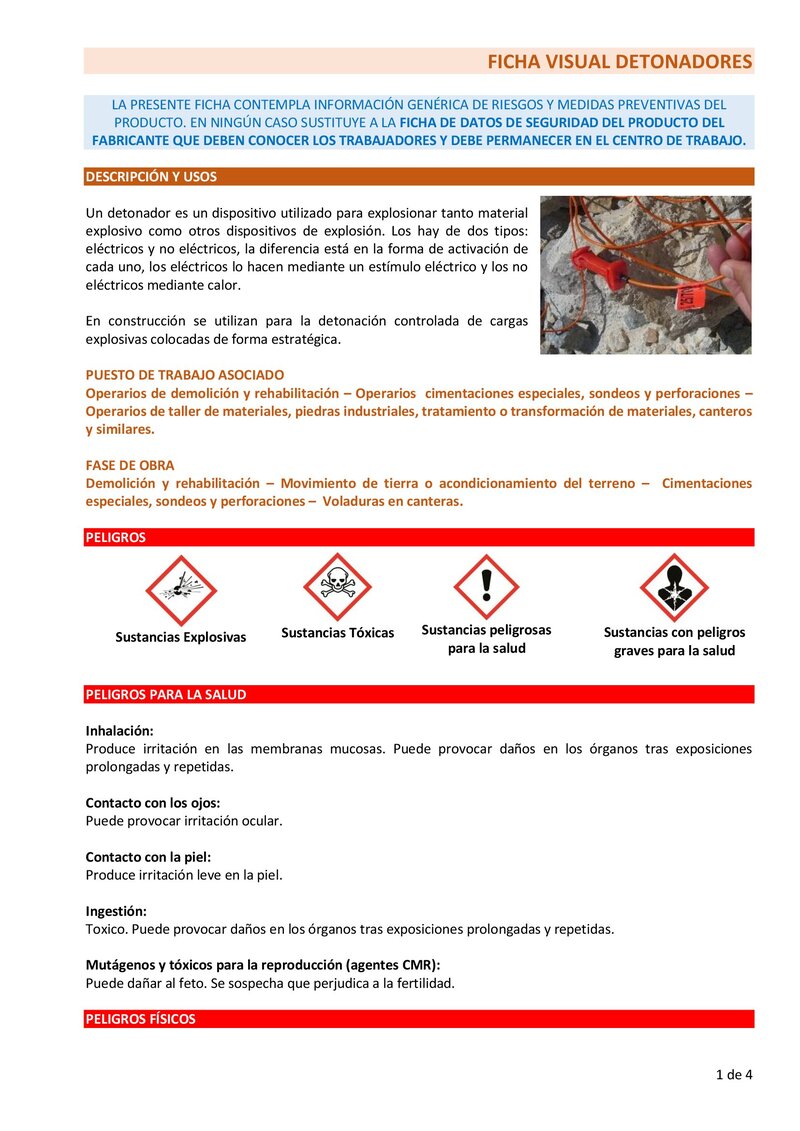 FICHA VISUAL DETONADORES

LA PRESENTE FICHA CONTEMPLA INFORMACIÓN GENÉRICA DE RIESGOS Y MEDIDAS PREVENTIVAS DEL PRODUCTO. EN NINGÚN CASO SUSTITUYE A LA FICHA DE DATOS DE SEGURIDAD DEL PRODUCTO DEL FABRICANTE QUE DEBEN CONOCER LOS TRABAJADORES Y DEBE PERMANECER EN EL CENTRO DE TRABAJO.

DESCRIPCIÓN Y USOS

Un detonador es un dispositivo utilizado para explosionar tanto material explosivo como otros dispositivos de explosión. Los hay de dos tipos: eléctricos y no eléctricos, la diferencia está en la forma de activación de cada uno, los eléctricos lo hacen mediante un estímulo eléctrico y los no eléctricos mediante calor.

En construcción se utilizan para la detonación controlada de cargas explosivas colocadas de forma estratégica.

PUESTO DE TRABAJO ASOCIADO
Operarios de demolición y rehabilitación – Operarios cimentaciones especiales, sondeos y perforaciones – Operarios de taller de materiales, piedras industriales, tratamiento o transformación de materiales, canteros y similares.

FASE DE OBRA
Demolición y rehabilitación – Movimiento de tierra o acondicionamiento del terreno – Cimentaciones especiales, sondeos y perforaciones – Voladuras en canteras.

PELIGROS

Sustancias Explosivas

Sustancias Tóxicas

Sustancias peligrosas para la salud

Sustancias con peligros graves para la salud

PELIGROS PARA LA SALUD

Inhalación:
Produce irritación en las membranas mucosas. Puede provocar daños en los órganos tras exposiciones prolongadas y repetidas.

Contacto con los ojos:
Puede provocar irritación ocular.

Contacto con la piel:
Produce irritación leve en la piel.

Ingestión:
Toxico. Puede provocar daños en los órganos tras exposiciones prolongadas y repetidas.

Mutágenos y tóxicos para la reproducción (agentes CMR):
Puede dañar al feto. Se sospecha que perjudica a la fertilidad.

PELIGROS FÍSICOS

1 de 4